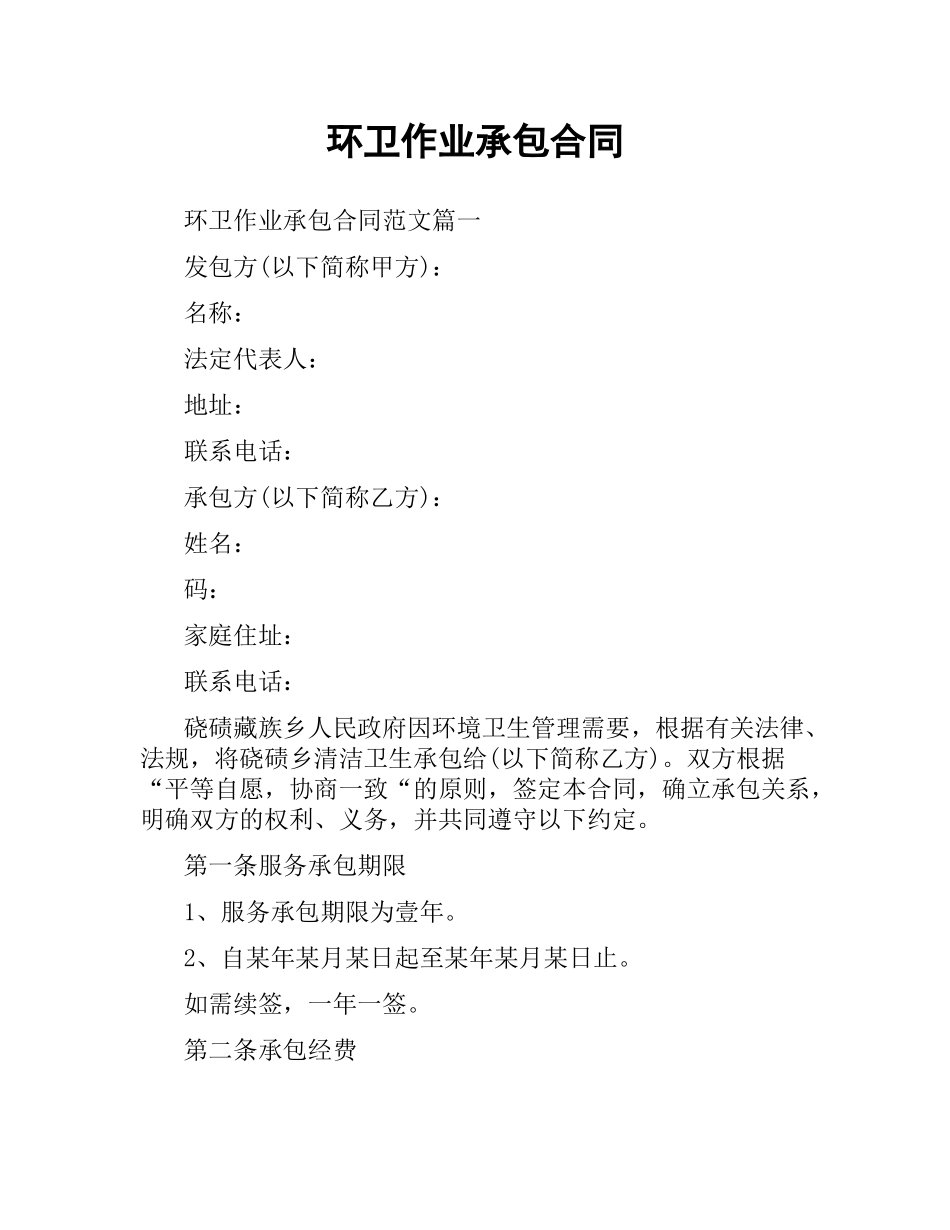 环卫作业承包合同

环卫作业承包合同范文篇一

发包方(以下简称甲方)：

名称：

法定代表人：

地址：

联系电话：

承包方(以下简称乙方)：

姓名：

码：

家庭住址：

联系电话：

硗碛藏族乡人民政府因环境卫生管理需要，根据有关法律、法规，将硗碛乡清洁卫生承包给(以下简称乙方)。双方根据“平等自愿，协商一致“的原则，签定本合同，确立承包关系，明确双方的权利、义务，并共同遵守以下约定。

第一条服务承包期限

1、服务承包期限为壹年。

2、自某年某月某日起至某年某月某日止。

如需续签，一年一签。

第二条承包经费